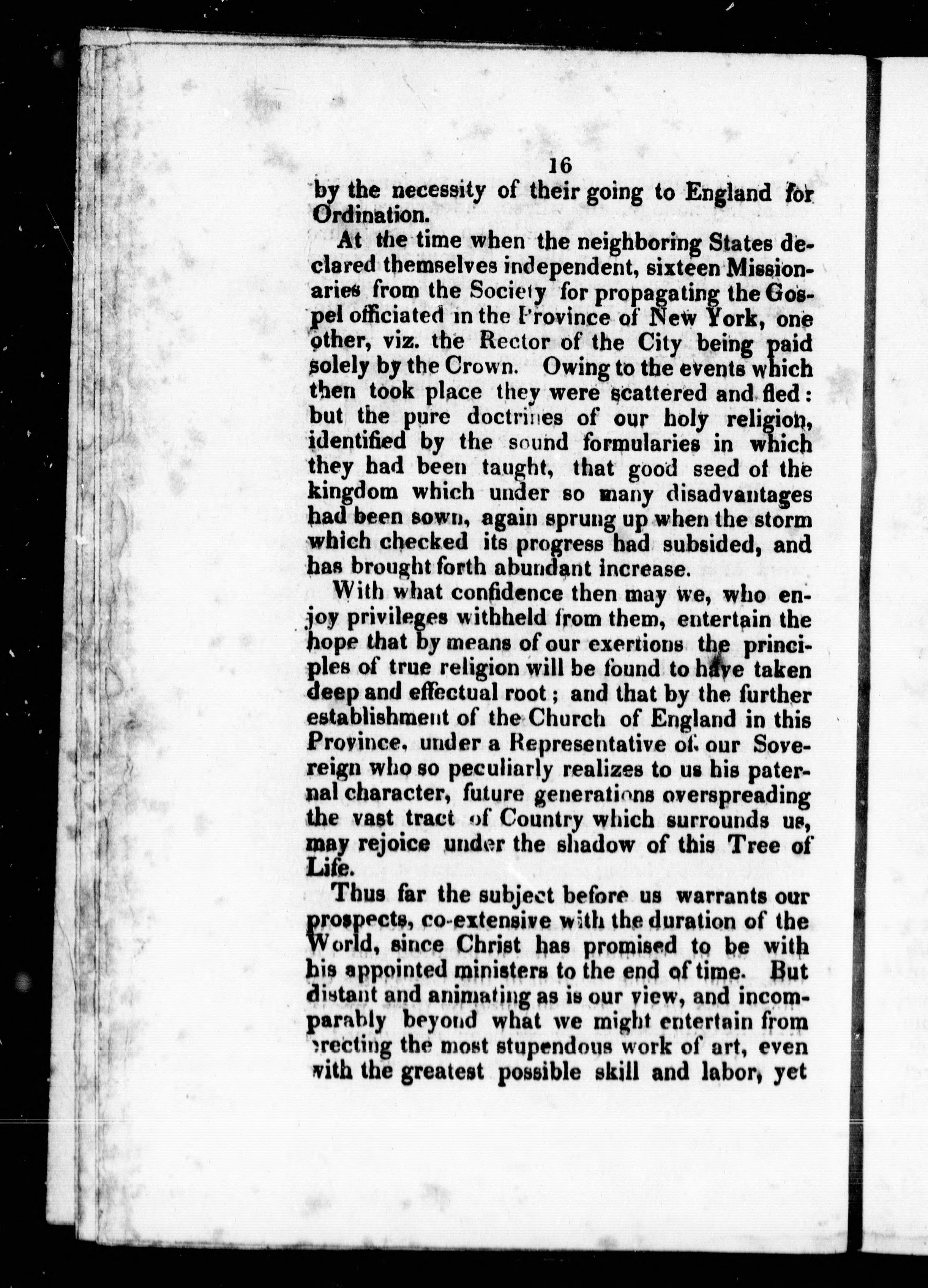 16

by the necessity of their going to England for Ordination.

At the time when the neighboring States declared themselves independent, sixteen Missionaries from the Society for propagating the Gospel officiated in the Province of New York, one other, viz. the Rector of the City being paid solely by the Crown. Owing to the events which then took place they were scattered and fled: but the pure doctrines of our holy religion, identified by the sound formularies in which they had been taught, that good seed of the kingdom which under so many disadvantages had been sown, again sprung up when the storm which checked its progress had subsided, and has brought forth abundant increase.

With what confidence then may we, who enjoy privileges withheld from them, entertain the hope that by means of our exertions the principles of true religion will be found to have taken deep and effectual root; and that by the further establishment of the Church of England in this Province, under a Representative of our Sovereign who so peculiarly realizes to us his paternal character, future generations overspreading the vast tract of Country which surrounds us, may rejoice under the shadow of this Tree of Life.

Thus far the subject before us warrants our prospects, co-extensive with the duration of the World, since Christ has promised to be with his appointed ministers to the end of time. But distant and animating as is our view, and incomparably beyond what we might entertain from erecting the most stupendous work of art, even with the greatest possible skill and labor, yet